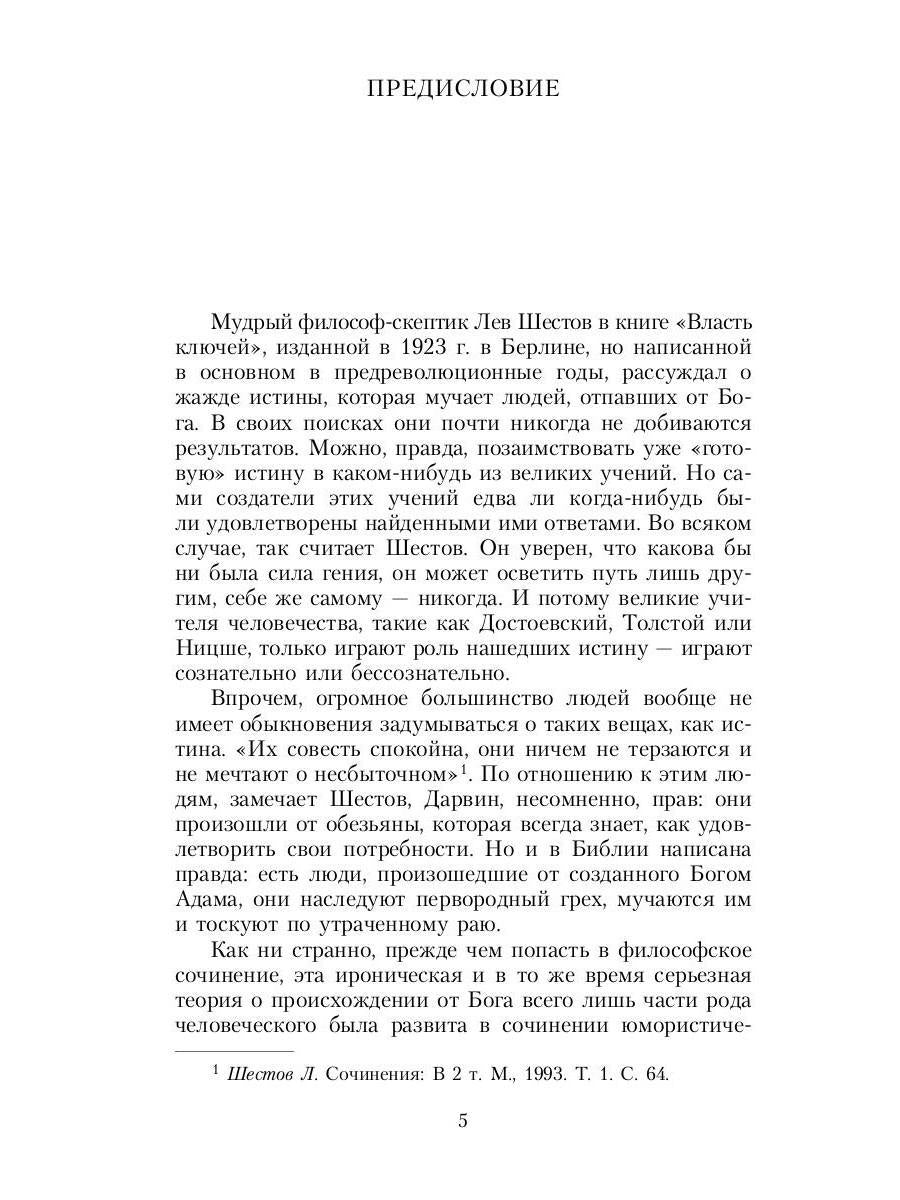 ПРЕДИСЛОВИЕ

Мудрый философ-скептик Лев Шестов в книге «Власть ключей», изданной в 1923 г. в Берлине, но написанной в основном в предреволюционные годы, рассуждал о жажде истины, которая мучает людей, отпавших от Бога. В своих поисках они почти никогда не добиваются результатов. Можно, правда, позаимствовать уже «готовую» истину в каком-нибудь из великих учений. Но сами создатели этих учений едва ли когда-нибудь были удовлетворены найденными ими ответами. Во всяком случае, так считает Шестов. Он уверен, что какова бы ни была сила гения, он может осветить путь лишь другим, себе же самому — никогда. И потому великие учителя человечества, такие как Достоевский, Толстой или Ницше, только играют роль нашедших истину — играют сознательно или бессознательно.

Впрочем, огромное большинство людей вообще не имеет обыкновения задумываться о таких вещах, как истина. «Их совесть спокойна, они ничем не терзаются и не мечтают о несбыточном»$^1$. По отношению к этим людям, замечает Шестов, Дарвин, несомненно, прав: они произошли от обезьяны, которая всегда знает, как удовлетворить свои потребности. Но и в Библии написана правда: есть люди, произошедшие от созданного Богом Адама, они наследуют первородный грех, мучаются им и тоскуют по утраченному раю.

Как ни странно, прежде чем попасть в философское сочинение, эта ироническая и в то же время серьезная теория о происхождении от Бога всего лишь части рода человеческого была развита в сочинении юмористиче-

$^1$ Шестов Л. Сочинения: В 2 т. М., 1993. Т. 1. С. 64.

5